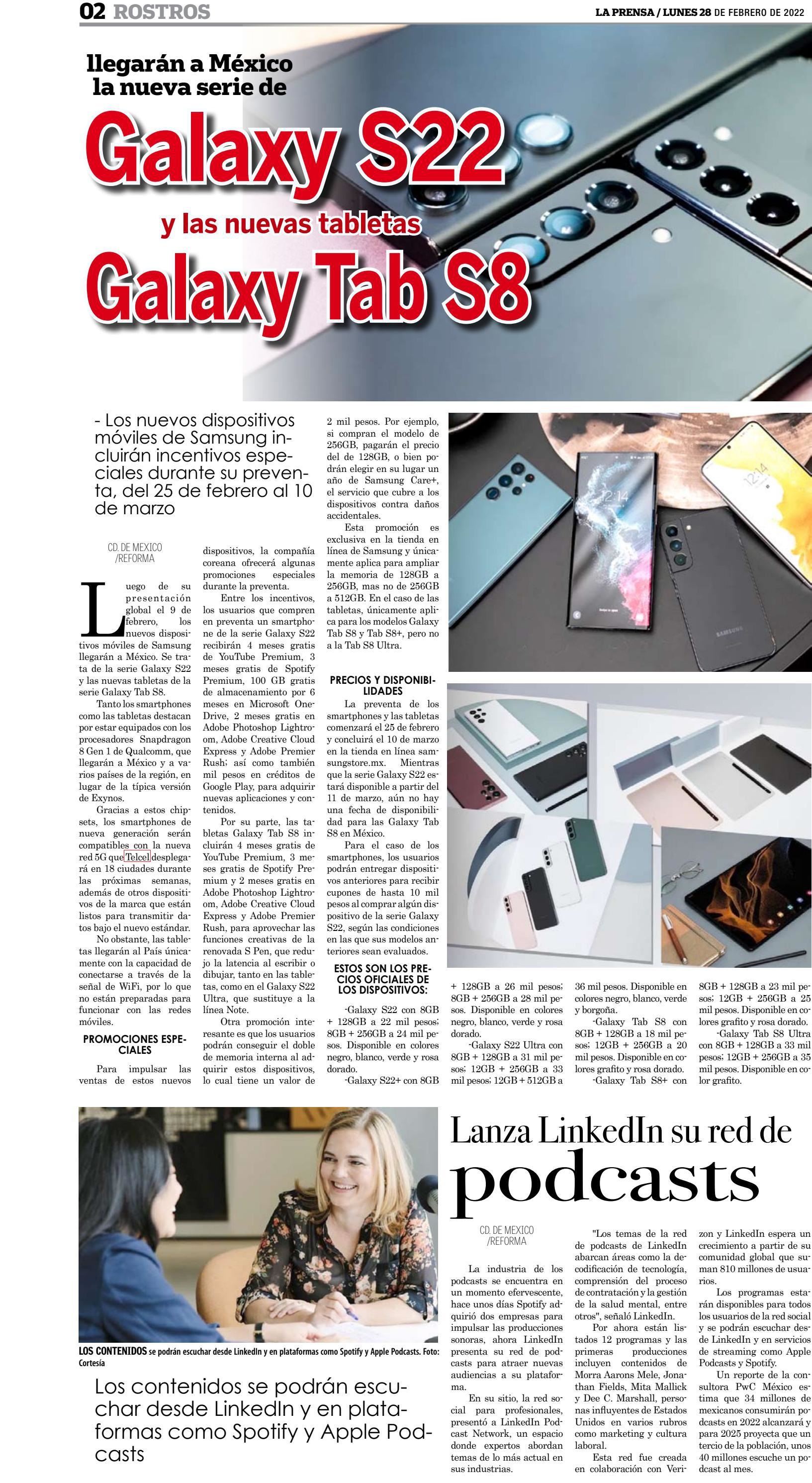 02 ROSTROS

LA PRENSA / LUNES 28 DE FEBRERO DE 2022

llegarán a México la nueva serie de

Galaxy S22

y las nuevas tabletas

Galaxy Tab S8

- Los nuevos dispositivos móviles de Samsung incluirán incentivos especiales durante su preventa, del 25 de febrero al 10 de marzo

CD. DE MEXICO /REFORMA

Luego de su presentación global el 9 de febrero, los nuevos dispositivos móviles de Samsung llegarán a México. Se trata de la serie Galaxy S22 y las nuevas tabletas de la serie Galaxy Tab S8.

Tanto los smartphones como las tabletas destacan por estar equipados con los procesadores Snapdragon 8 Gen 1 de Qualcomm, que llegarán a México y a varios países de la región, en lugar de la típica versión de Exynos.

Gracias a estos chipsets, los smartphones de nueva generación serán compatibles con la nueva red 5G que Telcel desplegará en 18 ciudades durante las próximas semanas, además de otros dispositivos de la marca que están listos para transmitir datos bajo el nuevo estándar.

No obstante, las tabletas llegarán al País únicamente con la capacidad de conectarse a través de la señal de WiFi, por lo que no están preparadas para funcionar con las redes móviles.

PROMOCIONES ESPECIALES

Para impulsar las ventas de estos nuevos dispositivos, la compañía coreana ofrecerá algunas promociones especiales durante la preventa.

Entre los incentivos, los usuarios que compren en preventa un smartphone de la serie Galaxy S22 recibirán 4 meses gratis de YouTube Premium, 3 meses gratis de Spotify Premium, 100 GB gratis de almacenamiento por 6 meses en Microsoft OneDrive, 2 meses gratis en Adobe Photoshop Lightroom, Adobe Creative Cloud Express y Adobe Premier Rush; así como también mil pesos en créditos de Google Play, para adquirir nuevas aplicaciones y contenidos.

Por su parte, las tabletas Galaxy Tab S8 incluirán 4 meses gratis de YouTube Premium, 3 meses gratis de Spotify Premium y 2 meses gratis en Adobe Photoshop Lightroom, Adobe Creative Cloud Express y Adobe Premier Rush, para aprovechar las funciones creativas de la renovada S Pen, que redujo la latencia al escribir o dibujar, tanto en las tabletas, como en el Galaxy S22 Ultra, que sustituye a la línea Note.

Otra promoción interesante es que los usuarios podrán conseguir el doble de memoria interna al adquirir estos dispositivos, lo cual tiene un valor de 2 mil pesos. Por ejemplo, si compran el modelo de 256GB, pagarán el precio del de 128GB, o bien podrán elegir en su lugar un año de Samsung Care+, el servicio que cubre a los dispositivos contra daños accidentales.

Esta promoción es exclusiva en la tienda en línea de Samsung y únicamente aplica para ampliar la memoria de 128GB a 256GB, mas no de 256GB a 512GB. En el caso de las tabletas, únicamente aplica para los modelos Galaxy Tab S8 y Tab S8+, pero no a la Tab S8 Ultra.

PRECIOS Y DISPONIBILIDADES

La preventa de los smartphones y las tabletas comenzará el 25 de febrero y concluirá el 10 de marzo en la tienda en línea samsungstore.mx. Mientras que la serie Galaxy S22 estará disponible a partir del 11 de marzo, aún no hay una fecha de disponibilidad para las Galaxy Tab S8 en México.

Para el caso de los smartphones, los usuarios podrán entregar dispositivos anteriores para recibir cupones de hasta 10 mil pesos al comprar algún dispositivo de la serie Galaxy S22, según las condiciones en las que sus modelos anteriores sean evaluados.

ESTOS SON LOS PRECIOS OFICIALES DE LOS DISPOSITIVOS:

-Galaxy S22 con 8GB + 128GB a 22 mil pesos; 8GB + 256GB a 24 mil pesos. Disponible en colores negro, blanco, verde y rosa dorado.

-Galaxy S22+ con 8GB + 128GB a 26 mil pesos; 8GB + 256GB a 28 mil pesos. Disponible en colores negro, blanco, verde y rosa dorado.

-Galaxy S22 Ultra con 8GB + 128GB a 31 mil pesos; 12GB + 256GB a 33 mil pesos; 12GB + 512GB a 36 mil pesos. Disponible en colores negro, blanco, verde y borgoña.

-Galaxy Tab S8 con 8GB + 128GB a 18 mil pesos; 12GB + 256GB a 20 mil pesos. Disponible en colores grafito y rosa dorado.

-Galaxy Tab S8+ con 8GB + 128GB a 23 mil pesos; 12GB + 256GB a 25 mil pesos. Disponible en colores grafito y rosa dorado.

-Galaxy Tab S8 Ultra con 8GB + 128GB a 33 mil pesos; 12GB + 256GB a 35 mil pesos. Disponible en color grafito.

LOS CONTENIDOS se podrán escuchar desde LinkedIn y en plataformas como Spotify y Apple Podcasts. Foto: Cortesía

Los contenidos se podrán escuchar desde LinkedIn y en plataformas como Spotify y Apple Podcasts

Lanza LinkedIn su red de podcasts

CD. DE MEXICO /REFORMA

La industria de los podcasts se encuentra en un momento efervescente, hace unos días Spotify adquirió dos empresas para impulsar las producciones sonoras, ahora LinkedIn presenta su red de podcasts para atraer nuevas audiencias a su plataforma.

En su sitio, la red social para profesionales, presentó a LinkedIn Podcast Network, un espacio donde expertos abordan temas de lo más actual en sus industrias.

"Los temas de la red de podcasts de LinkedIn abarcan áreas como la decodificación de tecnología, comprensión del proceso de contratación y la gestión de la salud mental, entre otros", señaló LinkedIn.

Por ahora están listados 12 programas y las primeras producciones incluyen contenidos de Morra Aarons Mele, Jonathan Fields, Mita Mallick y Dee C. Marshall, personas influyentes de Estados Unidos en varios rubros como marketing y cultura laboral.

Esta red fue creada en colaboración con Verizon y LinkedIn espera un crecimiento a partir de su comunidad global que suman 810 millones de usuarios.

Los programas estarán disponibles para todos los usuarios de la red social y se podrán escuchar desde LinkedIn y en servicios de streaming como Apple Podcasts y Spotify.

Un reporte de la consultora PwC México estima que 34 millones de mexicanos consumirán podcasts en 2022 alcanzará y para 2025 proyecta que un tercio de la población, unos 40 millones escuche un podcast al mes.